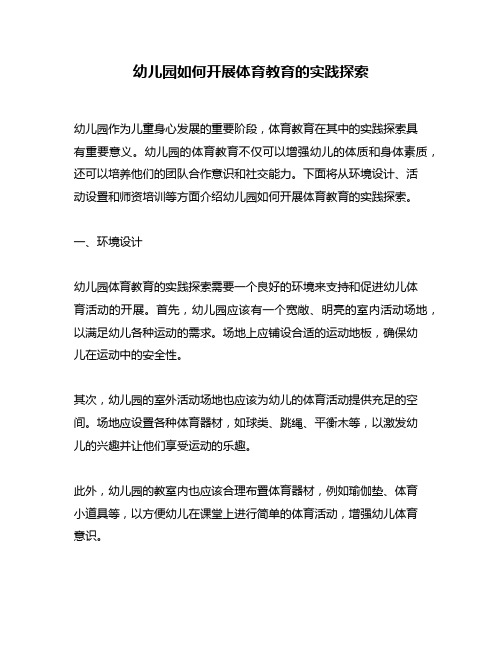 幼儿园如何开展体育教育的实践探索

幼儿园作为儿童身心发展的重要阶段，体育教育在其中的实践探索具有重要意义。幼儿园的体育教育不仅可以增强幼儿的体质和身体素质，还可以培养他们的团队合作意识和社交能力。下面将从环境设计、活动设置和师资培训等方面介绍幼儿园如何开展体育教育的实践探索。

一、环境设计

幼儿园体育教育的实践探索需要一个良好的环境来支持和促进幼儿体育活动的开展。首先，幼儿园应该有一个宽敞、明亮的室内活动场地，以满足幼儿各种运动的需求。场地上应铺设合适的运动地板，确保幼儿在运动中的安全性。

其次，幼儿园的室外活动场地也应该为幼儿的体育活动提供充足的空间。场地应设置各种体育器材，如球类、跳绳、平衡木等，以激发幼儿的兴趣并让他们享受运动的乐趣。

此外，幼儿园的教室内也应该合理布置体育器材，例如瑜伽垫、体育小道具等，以方便幼儿在课堂上进行简单的体育活动，增强幼儿体育意识。